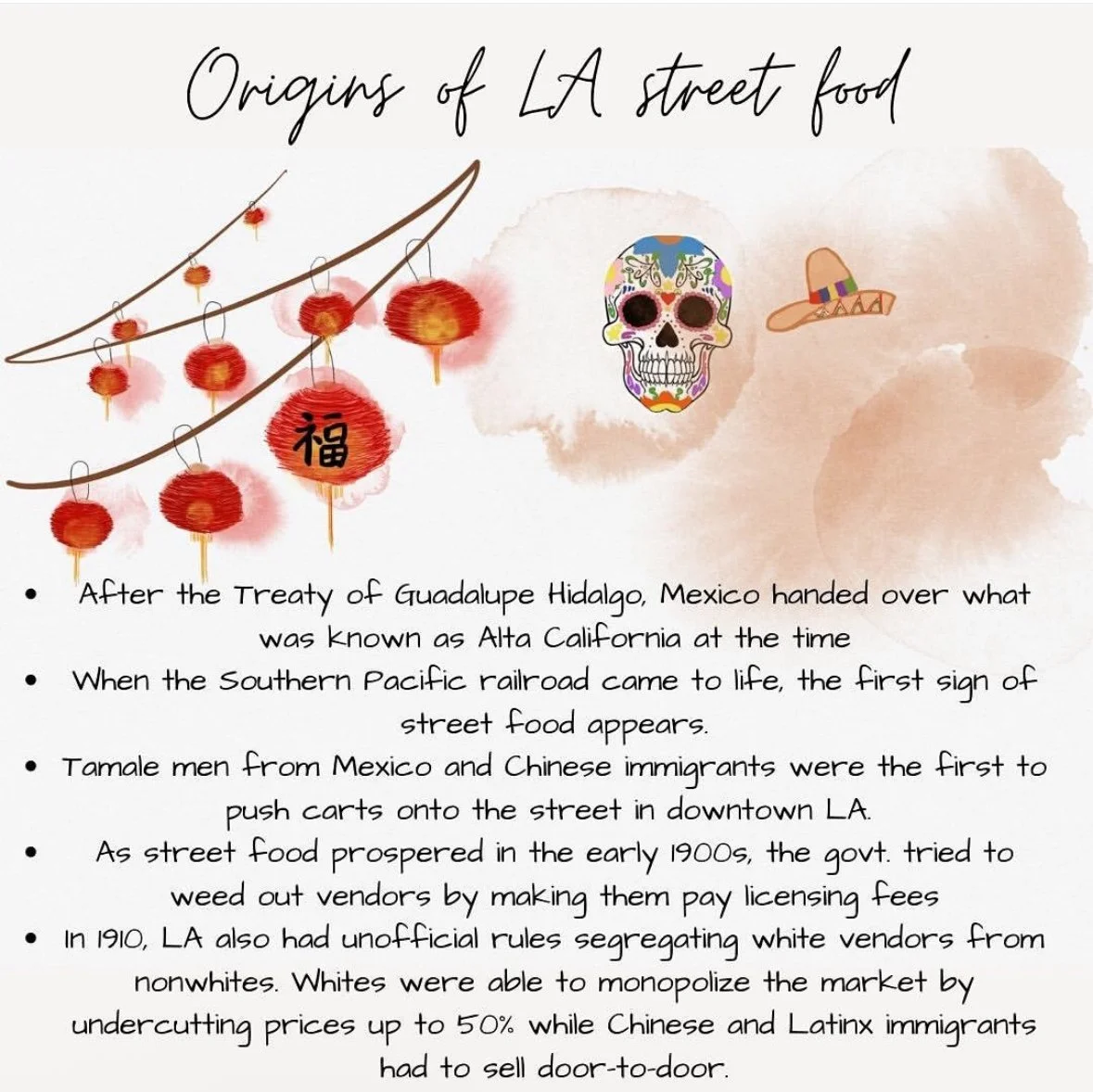 Origins of LA street food

福

• After the Treaty of Guadalupe Hidalgo, Mexico handed over what was known as Alta California at the time
• When the Southern Pacific railroad came to life, the first sign of street food appears.
• Tamale men from Mexico and Chinese immigrants were the first to push carts onto the street in downtown LA.
• As street food prospered in the early 1900s, the govt. tried to weed out vendors by making them pay licensing fees
• In 1910, LA also had unofficial rules segregating white vendors from nonwhites. Whites were able to monopolize the market by undercutting prices up to 50% while Chinese and Latinx immigrants had to sell door-to-door.